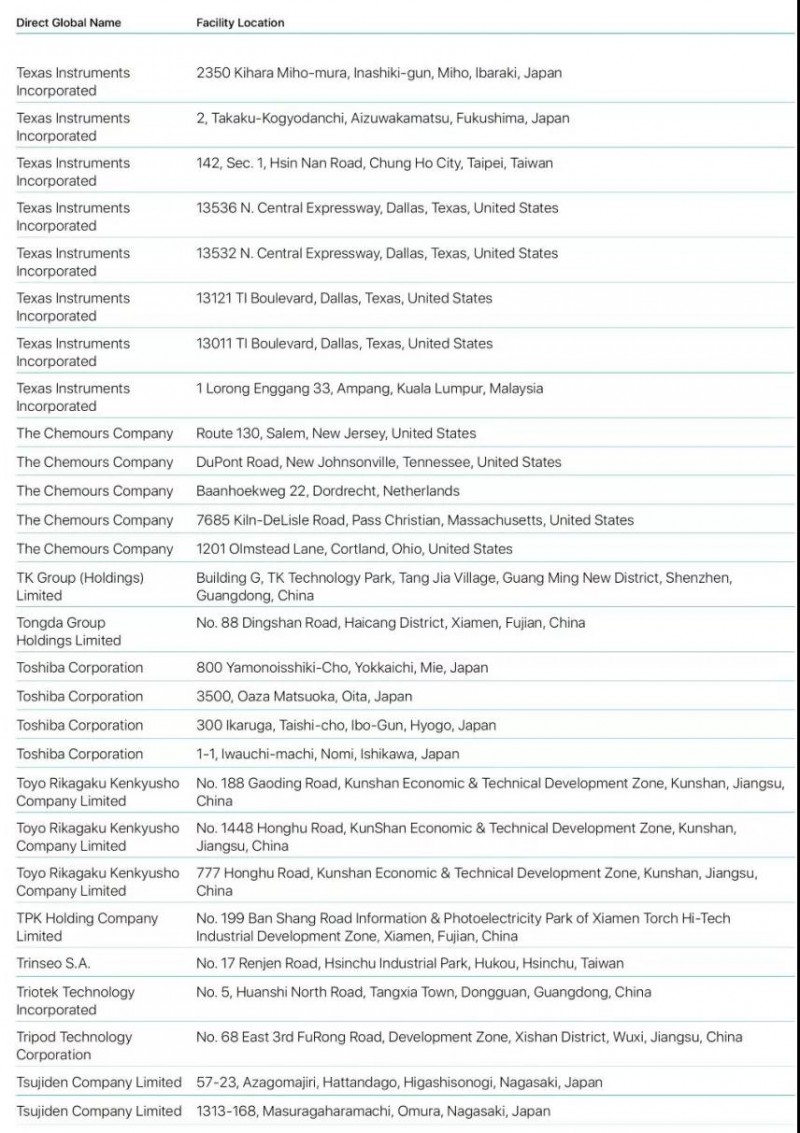 | Direct Global Name | Facility Location |
|---|---|
| Texas Instruments Incorporated | 2350 Kihara Miho-mura, Inashiki-gun, Miho, Ibaraki, Japan |
| Texas Instruments Incorporated | 2, Takaku-Kogyodanchi, Aizuwakamatsu, Fukushima, Japan |
| Texas Instruments Incorporated | 142, Sec. 1, Hsin Nan Road, Chung Ho City, Taipei, Taiwan |
| Texas Instruments Incorporated | 13536 N. Central Expressway, Dallas, Texas, United States |
| Texas Instruments Incorporated | 13532 N. Central Expressway, Dallas, Texas, United States |
| Texas Instruments Incorporated | 13121 TI Boulevard, Dallas, Texas, United States |
| Texas Instruments Incorporated | 13011 TI Boulevard, Dallas, Texas, United States |
| Texas Instruments Incorporated | 1 Lorong Enggang 33, Ampang, Kuala Lumpur, Malaysia |
| The Chemours Company | Route 130, Salem, New Jersey, United States |
| The Chemours Company | DuPont Road, New Johnsonville, Tennessee, United States |
| The Chemours Company | Baanhoekweg 22, Dordrecht, Netherlands |
| The Chemours Company | 7685 Kiln-DeLisle Road, Pass Christian, Massachusetts, United States |
| The Chemours Company | 1201 Olmstead Lane, Cortland, Ohio, United States |
| TK Group (Holdings) Limited | Building G, TK Technology Park, Tang Jia Village, Guang Ming New District, Shenzhen, Guangdong, China |
| Tongda Group Holdings Limited | No. 88 Dingshan Road, Haicang District, Xiamen, Fujian, China |
| Toshiba Corporation | 800 Yamonoisshiki-Cho, Yokkaichi, Mie, Japan |
| Toshiba Corporation | 3500, Oaza Matsuoka, Oita, Japan |
| Toshiba Corporation | 300 Ikaruga, Taishi-cho, Ibo-Gun, Hyogo, Japan |
| Toshiba Corporation | 1-1, Iwauchi-machi, Nomi, Ishikawa, Japan |
| Toyo Rikagaku Kenkyusho Company Limited | No. 188 Gaoding Road, Kunshan Economic & Technical Development Zone, Kunshan, Jiangsu, China |
| Toyo Rikagaku Kenkyusho Company Limited | No. 1448 Honghu Road, KunShan Economic & Technical Development Zone, Kunshan, Jiangsu, China |
| Toyo Rikagaku Kenkyusho Company Limited | 777 Honghu Road, Kunshan Economic & Technical Development Zone, Kunshan, Jiangsu, China |
| TPK Holding Company Limited | No. 199 Ban Shang Road Information & Photoelectricity Park of Xiamen Torch Hi-Tech Industrial Development Zone, Xiamen, Fujian, China |
| Trinseo S.A. | No. 17 Renjen Road, Hsinchu Industrial Park, Hukou, Hsinchu, Taiwan |
| Triotek Technology Incorporated | No. 5, Huanshi North Road, Tangxia Town, Dongguan, Guangdong, China |
| Tripod Technology Corporation | No. 68 East 3rd FuRong Road, Development Zone, Xishan District, Wuxi, Jiangsu, China |
| Tsujiden Company Limited | 57-23, Azagomajiri, Hattandago, Higashisonogi, Nagasaki, Japan |
| Tsujiden Company Limited | 1313-168, Masuragaharamachi, Omura, Nagasaki, Japan |